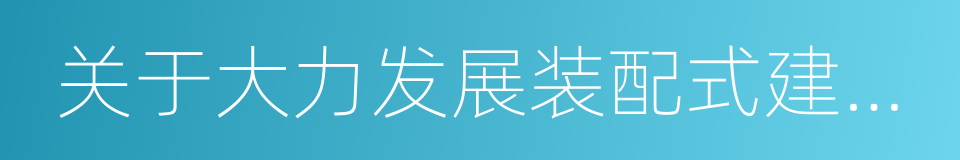 关于大力发展装配式建...